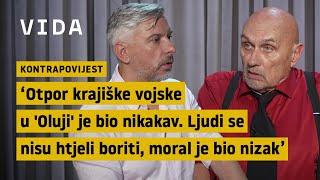 VIDA

KONTRAPOVIJEST

‘Otpor krajiške vojske u 'Oluji' je bio nikakav. Ljudi se nisu htjeli boriti, moral je bio nizak’